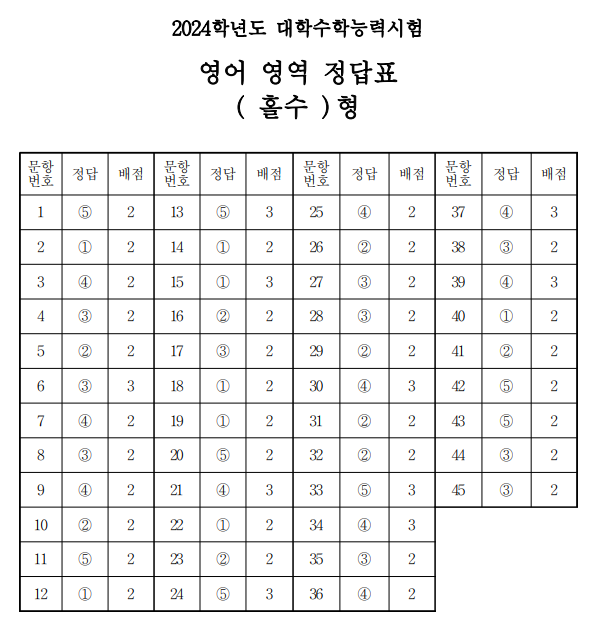 2024학년도 대학수학능력시험

영어 영역 정답표
( 홀수 )형

| 문항 번호 | 정답 | 배점 | 문항 번호 | 정답 | 배점 | 문항 번호 | 정답 | 배점 | 문항 번호 | 정답 | 배점 |
|---|---|---|---|---|---|---|---|---|---|---|---|
| 1 | ⑤ | 2 | 13 | ⑤ | 3 | 25 | ④ | 2 | 37 | ④ | 3 |
| 2 | ① | 2 | 14 | ① | 2 | 26 | ② | 2 | 38 | ③ | 2 |
| 3 | ④ | 2 | 15 | ① | 3 | 27 | ③ | 2 | 39 | ④ | 3 |
| 4 | ③ | 2 | 16 | ② | 2 | 28 | ③ | 2 | 40 | ① | 2 |
| 5 | ② | 2 | 17 | ③ | 2 | 29 | ② | 2 | 41 | ② | 2 |
| 6 | ③ | 3 | 18 | ① | 2 | 30 | ④ | 3 | 42 | ⑤ | 2 |
| 7 | ④ | 2 | 19 | ① | 2 | 31 | ② | 2 | 43 | ⑤ | 2 |
| 8 | ③ | 2 | 20 | ⑤ | 2 | 32 | ② | 2 | 44 | ③ | 2 |
| 9 | ④ | 2 | 21 | ④ | 3 | 33 | ⑤ | 3 | 45 | ③ | 2 |
| 10 | ② | 2 | 22 | ① | 2 | 34 | ④ | 3 | | | |
| 11 | ⑤ | 2 | 23 | ② | 2 | 35 | ③ | 2 | | | |
| 12 | ① | 2 | 24 | ⑤ | 3 | 36 | ④ | 2 | | | |